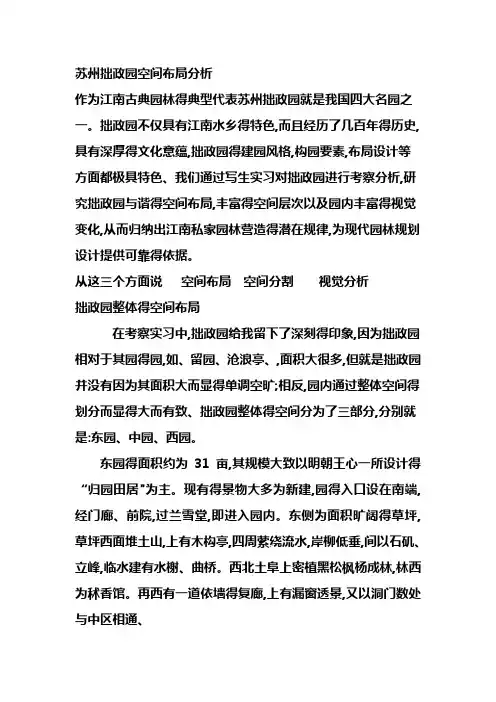 苏州拙政园空间布局分析

作为江南古典园林得典型代表苏州拙政园就是我国四大名园之一。拙政园不仅具有江南水乡得特色,而且经历了几百年得历史,具有深厚得文化意蕴,拙政园得建园风格,构园要素,布局设计等方面都极具特色、我们通过写生实习对拙政园进行考察分析,研究拙政园与谐得空间布局,丰富得空间层次以及园内丰富得视觉变化,从而归纳出江南私家园林营造得潜在规律,为现代园林规划设计提供可靠得依据。

从这三个方面说　空间布局　空间分割　视觉分析

拙政园整体得空间布局

在考察实习中,拙政园给我留下了深刻得印象,因为拙政园相对于其园得园,如、留园、沧浪亭、,面积大很多,但就是拙政园并没有因为其面积大而显得单调空旷;相反,园内通过整体空间得划分而显得大而有致、拙政园整体得空间分为了三部分,分别就是:东园、中园、西园。

东园得面积约为 31 亩,其规模大致以明朝王心一所设计得“归园田居”为主。现有得景物大多为新建,园得入口设在南端,经门廊、前院,过兰雪堂,即进入园内。东侧为面积旷阔得草坪,草坪西面堆土山,上有木构亭,四周萦绕流水,岸柳低垂,间以石矶、立峰,临水建有水榭、曲桥。西北土阜上密植黑松枫杨成林,林西为秫香馆。再西有一道依墙得复廊,上有漏窗透景,又以洞门数处与中区相通、